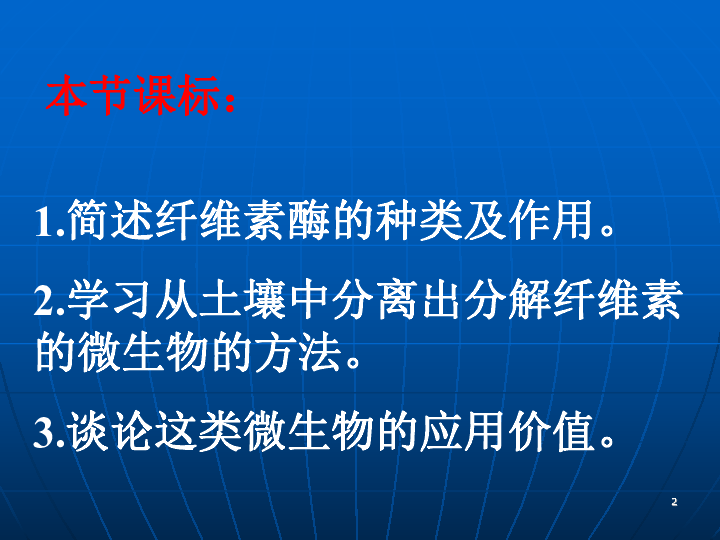 本节课标：

1.简述纤维素酶的种类及作用。

2.学习从土壤中分离出分解纤维素的微生物的方法。

3.谈论这类微生物的应用价值。

2